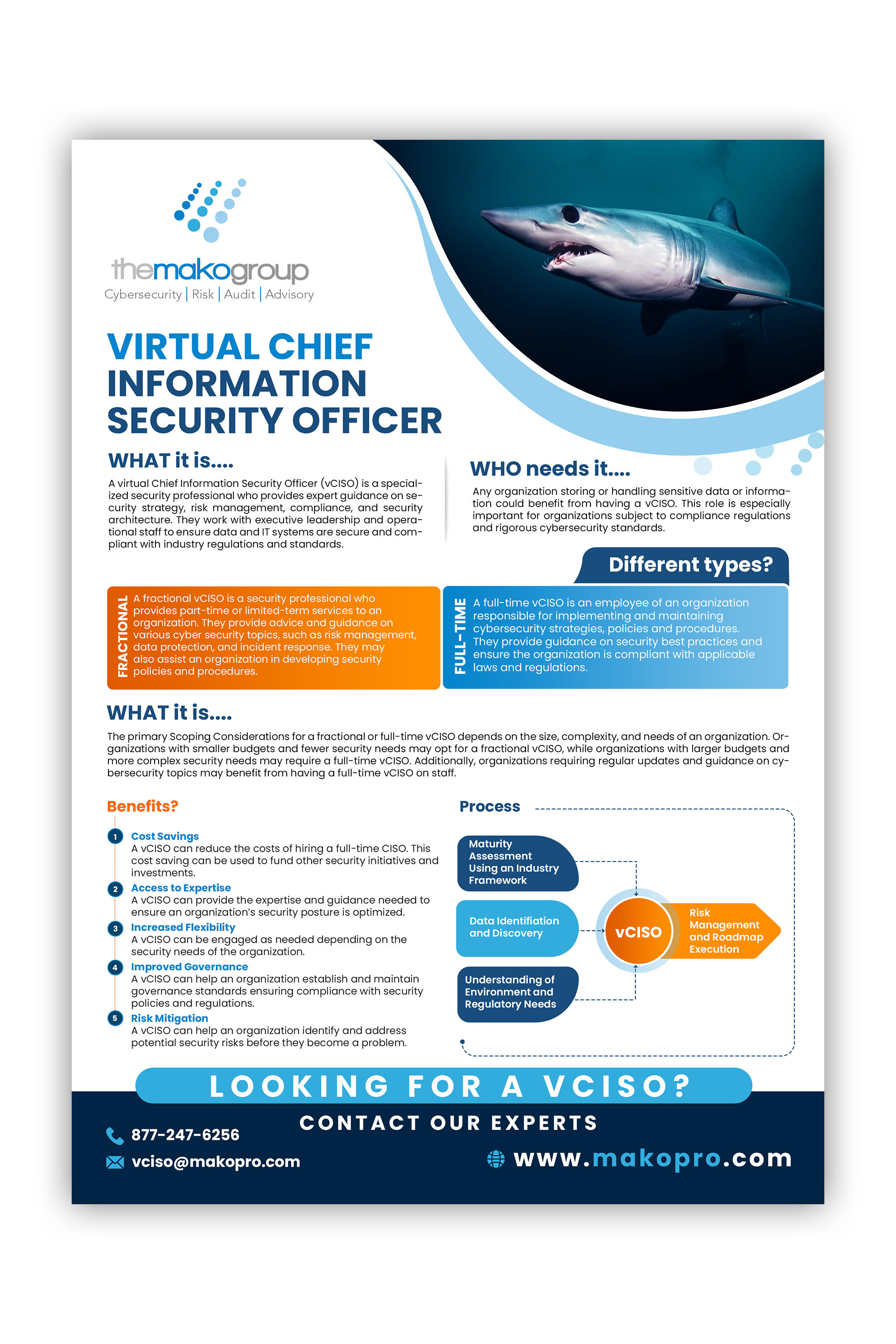 themakogroup
Cybersecurity | Risk | Audit | Advisory

VIRTUAL CHIEF INFORMATION SECURITY OFFICER

WHAT it is....

A virtual Chief Information Security Officer (vCISO) is a specialized security professional who provides expert guidance on security strategy, risk management, compliance, and security architecture. They work with executive leadership and operational staff to ensure data and IT systems are secure and compliant with industry regulations and standards.

WHO needs it....

Any organization storing or handling sensitive data or information could benefit from having a vCISO. This role is especially important for organizations subject to compliance regulations and rigorous cybersecurity standards.

Different types?

FRACTIONAL

A fractional vCISO is a security professional who provides part-time or limited-term services to an organization. They provide advice and guidance on various cyber security topics, such as risk management, data protection, and incident response. They may also assist an organization in developing security policies and procedures.

FULL-TIME

A full-time vCISO is an employee of an organization responsible for implementing and maintaining cybersecurity strategies, policies and procedures. They provide guidance on security best practices and ensure the organization is compliant with applicable laws and regulations.

WHAT it is....

The primary Scoping Considerations for a fractional or full-time vCISO depends on the size, complexity, and needs of an organization. Organizations with smaller budgets and fewer security needs may opt for a fractional vCISO, while organizations with larger budgets and more complex security needs may require a full-time vCISO. Additionally, organizations requiring regular updates and guidance on cybersecurity topics may benefit from having a full-time vCISO on staff.

Benefits?

1 Cost Savings
A vCISO can reduce the costs of hiring a full-time CISO. This cost saving can be used to fund other security initiatives and investments.

2 Access to Expertise
A vCISO can provide the expertise and guidance needed to ensure an organization's security posture is optimized.

3 Increased Flexibility
A vCISO can be engaged as needed depending on the security needs of the organization.

4 Improved Governance
A vCISO can help an organization establish and maintain governance standards ensuring compliance with security policies and regulations.

5 Risk Mitigation
A vCISO can help an organization identify and address potential security risks before they become a problem.

Process

Maturity Assessment Using an Industry Framework

Data Identification and Discovery

Understanding of Environment and Regulatory Needs

vCISO

Risk Management and Roadmap Execution

LOOKING FOR A VCISO?

CONTACT OUR EXPERTS

877-247-6256

vciso@makopro.com

www.makopro.com